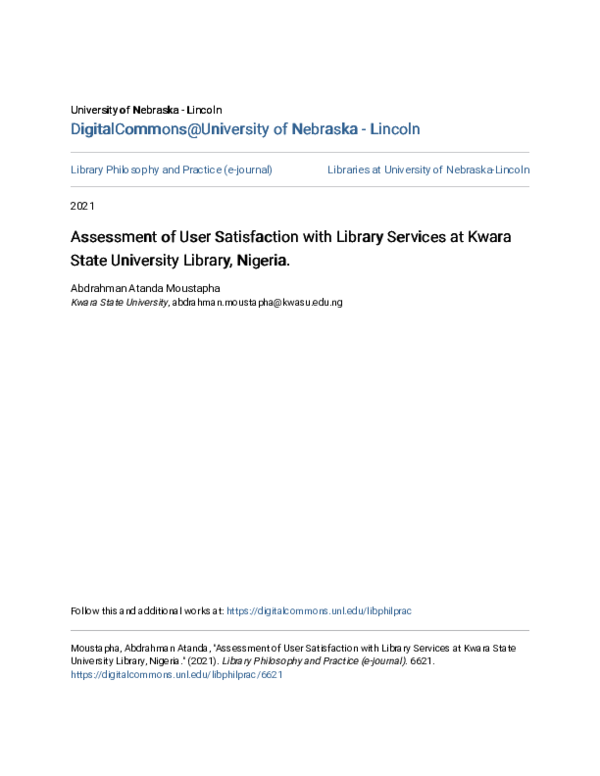 University of Nebraska - Lincoln
DigitalCommons@University of Nebraska - Lincoln

Library Philosophy and Practice (e-journal)

Libraries at University of Nebraska-Lincoln

2021

Assessment of User Satisfaction with Library Services at Kwara State University Library, Nigeria.

Abdrahman Atanda Moustapha
Kwara State University, abdrahman.moustapha@kwasu.edu.ng

Follow this and additional works at: https://digitalcommons.unl.edu/libphilprac

Moustapha, Abdrahman Atanda, "Assessment of User Satisfaction with Library Services at Kwara State University Library, Nigeria." (2021). Library Philosophy and Practice (e-journal). 6621.
https://digitalcommons.unl.edu/libphilprac/6621